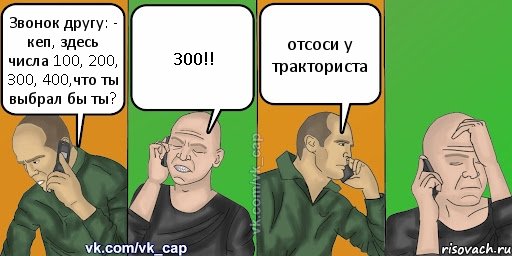 Звонок другу: - кеп, здесь числа 100, 200, 300, 400,что ты выбрал бы ты?

300!!

отсоси у тракториста

vk.com/vk_cap

vk.com/vk_cap

risovach.ru